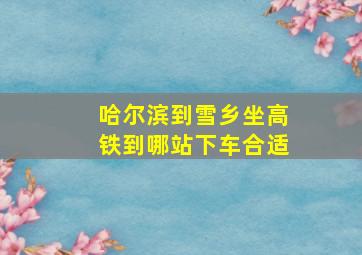 哈尔滨到雪乡坐高铁到哪站下车合适